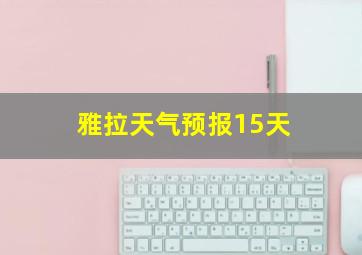 雅拉天气预报15天